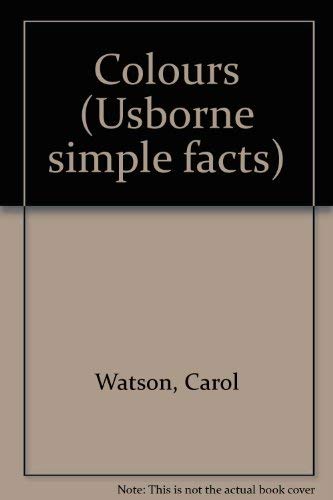 Colours (Usborne simple facts)

Watson, Carol

Note: This is not the actual book cover